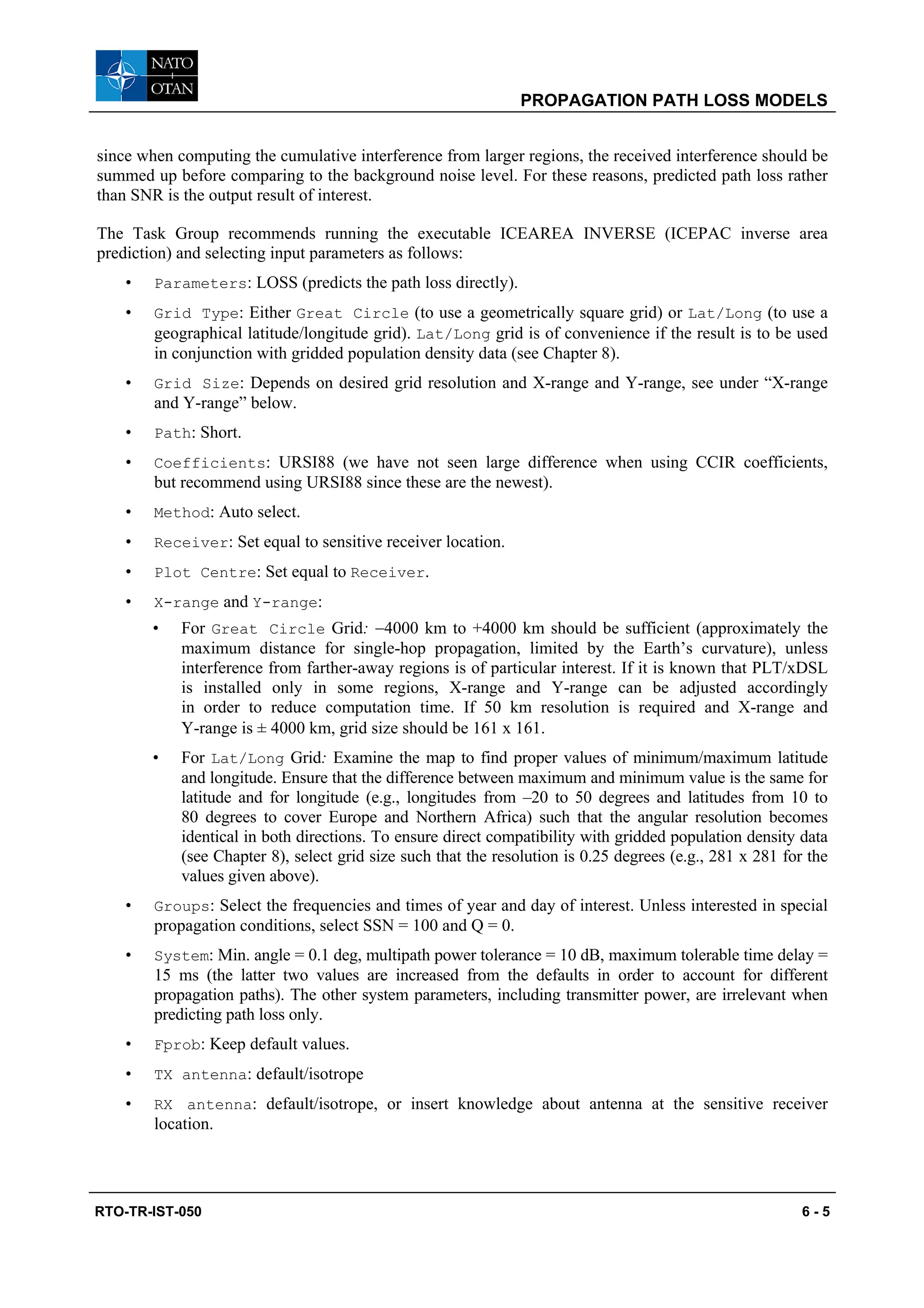 NATO
OTAN

PROPAGATION PATH LOSS MODELS

since when computing the cumulative interference from larger regions, the received interference should be summed up before comparing to the background noise level. For these reasons, predicted path loss rather than SNR is the output result of interest.

The Task Group recommends running the executable ICEAREA INVERSE (ICEPAC inverse area prediction) and selecting input parameters as follows:

• Parameters: LOSS (predicts the path loss directly).

• Grid Type: Either Great Circle (to use a geometrically square grid) or Lat/Long (to use a geographical latitude/longitude grid). Lat/Long grid is of convenience if the result is to be used in conjunction with gridded population density data (see Chapter 8).

• Grid Size: Depends on desired grid resolution and X-range and Y-range, see under “X-range and Y-range” below.

• Path: Short.

• Coefficients: URSI88 (we have not seen large difference when using CCIR coefficients, but recommend using URSI88 since these are the newest).

• Method: Auto select.

• Receiver: Set equal to sensitive receiver location.

• Plot Centre: Set equal to Receiver.

• X-range and Y-range:

• For Great Circle Grid: –4000 km to +4000 km should be sufficient (approximately the maximum distance for single-hop propagation, limited by the Earth’s curvature), unless interference from farther-away regions is of particular interest. If it is known that PLT/xDSL is installed only in some regions, X-range and Y-range can be adjusted accordingly in order to reduce computation time. If 50 km resolution is required and X-range and Y-range is ± 4000 km, grid size should be 161 x 161.

• For Lat/Long Grid: Examine the map to find proper values of minimum/maximum latitude and longitude. Ensure that the difference between maximum and minimum value is the same for latitude and for longitude (e.g., longitudes from –20 to 50 degrees and latitudes from 10 to 80 degrees to cover Europe and Northern Africa) such that the angular resolution becomes identical in both directions. To ensure direct compatibility with gridded population density data (see Chapter 8), select grid size such that the resolution is 0.25 degrees (e.g., 281 x 281 for the values given above).

• Groups: Select the frequencies and times of year and day of interest. Unless interested in special propagation conditions, select SSN = 100 and Q = 0.

• System: Min. angle = 0.1 deg, multipath power tolerance = 10 dB, maximum tolerable time delay = 15 ms (the latter two values are increased from the defaults in order to account for different propagation paths). The other system parameters, including transmitter power, are irrelevant when predicting path loss only.

• Fprob: Keep default values.

• TX antenna: default/isotrope

• RX antenna: default/isotrope, or insert knowledge about antenna at the sensitive receiver location.

RTO-TR-IST-050 6 - 5